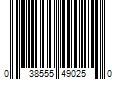 0 38555 49025 0